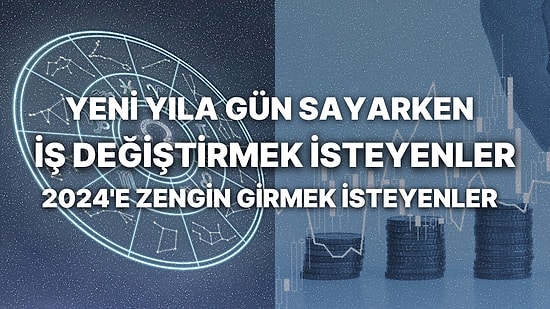 YENİ YILA GÜN SAYARKEN
İŞ DEĞİŞTİRMEK İSTEYENLER
2024'E ZENGİN GİRMEK İSTEYENLER